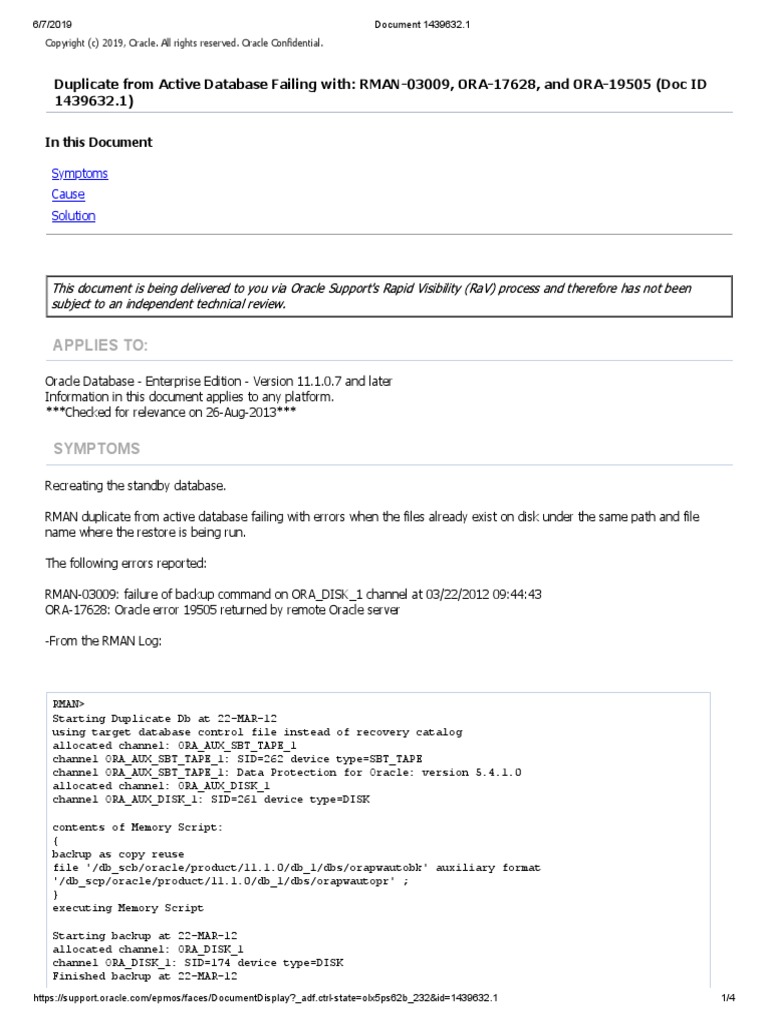 6/7/2019 Document 1439632.1

Copyright (c) 2019, Oracle. All rights reserved. Oracle Confidential.

Duplicate from Active Database Failing with: RMAN-03009, ORA-17628, and ORA-19505 (Doc ID 1439632.1)

In this Document

Symptoms
Cause
Solution

This document is being delivered to you via Oracle Support's Rapid Visibility (RaV) process and therefore has not been subject to an independent technical review.

APPLIES TO:

Oracle Database - Enterprise Edition - Version 11.1.0.7 and later
Information in this document applies to any platform.
***Checked for relevance on 26-Aug-2013***

SYMPTOMS

Recreating the standby database.

RMAN duplicate from active database failing with errors when the files already exist on disk under the same path and file name where the restore is being run.

The following errors reported:

RMAN-03009: failure of backup command on ORA_DISK_1 channel at 03/22/2012 09:44:43
ORA-17628: Oracle error 19505 returned by remote Oracle server

-From the RMAN Log:

RMAN>
Starting Duplicate Db at 22-MAR-12
using target database control file instead of recovery catalog
allocated channel: ORA_AUX_SBT_TAPE_1
channel ORA_AUX_SBT_TAPE_1: SID=262 device type=SBT_TAPE
channel ORA_AUX_SBT_TAPE_1: Data Protection for Oracle: version 5.4.1.0
allocated channel: ORA_AUX_DISK_1
channel ORA_AUX_DISK_1: SID=261 device type=DISK

contents of Memory Script:
{
backup as copy reuse
file '/db_scb/oracle/product/11.1.0/db_1/dbs/orapwautobk' auxiliary format
'/db_scp/oracle/product/11.1.0/db_1/dbs/orapwautopr' ;
}
executing Memory Script

Starting backup at 22-MAR-12
allocated channel: ORA_DISK_1
channel ORA_DISK_1: SID=174 device type=DISK
Finished backup at 22-MAR-12

https://support.oracle.com/epmos/faces/DocumentDisplay?_adf.ctrl-state=olx5ps62b_232&id=1439632.1 1/4